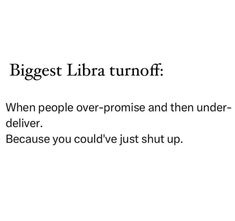 Biggest Libra turnoff:

When people over-promise and then under-deliver.
Because you could've just shut up.